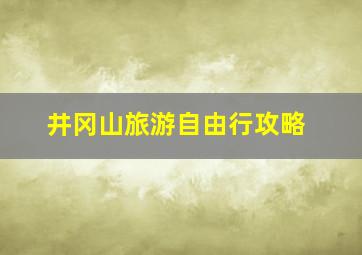 井冈山旅游自由行攻略